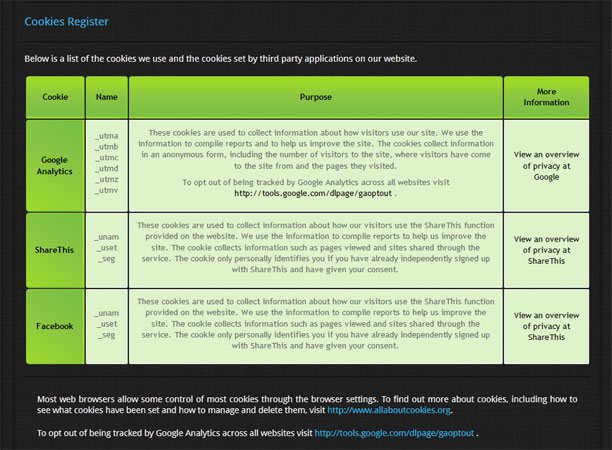 Cookies Register

Below is a list of the cookies we use and the cookies set by third party applications on our website.

| Cookie | Name | Purpose | More Information |
|---|---|---|---|
| Google Analytics | _utma _utmb _utmc _utmd _utmz _utmv | These cookies are used to collect information about how visitors use our site. We use the information to compile reports and to help us improve the site. The cookies collect information in an anonymous form, including the number of visitors to the site, where visitors have come to the site from and the pages they visited. To opt out of being tracked by Google Analytics across all websites visit http://tools.google.com/dlpage/gaoptout . | View an overview of privacy at Google |
| ShareThis | _unam _uset _seg | These cookies are used to collect information about how our visitors use the ShareThis function provided on the website. We use the information to compile reports to help us improve the site. The cookie collects information such as pages viewed and sites shared through the service. The cookie only personally identifies you if you have already independently signed up with ShareThis and have given your consent. | View an overview of privacy at ShareThis |
| Facebook | _unam _uset _seg | These cookies are used to collect information about how our visitors use the ShareThis function provided on the website. We use the information to compile reports to help us improve the site. The cookie collects information such as pages viewed and sites shared through the service. The cookie only personally identifies you if you have already independently signed up with ShareThis and have given your consent. | View an overview of privacy at ShareThis |

Most web browsers allow some control of most cookies through the browser settings. To find out more about cookies, including how to see what cookies have been set and how to manage and delete them, visit http://www.allaboutcookies.org.

To opt out of being tracked by Google Analytics across all websites visit http://tools.google.com/dlpage/gaoptout .